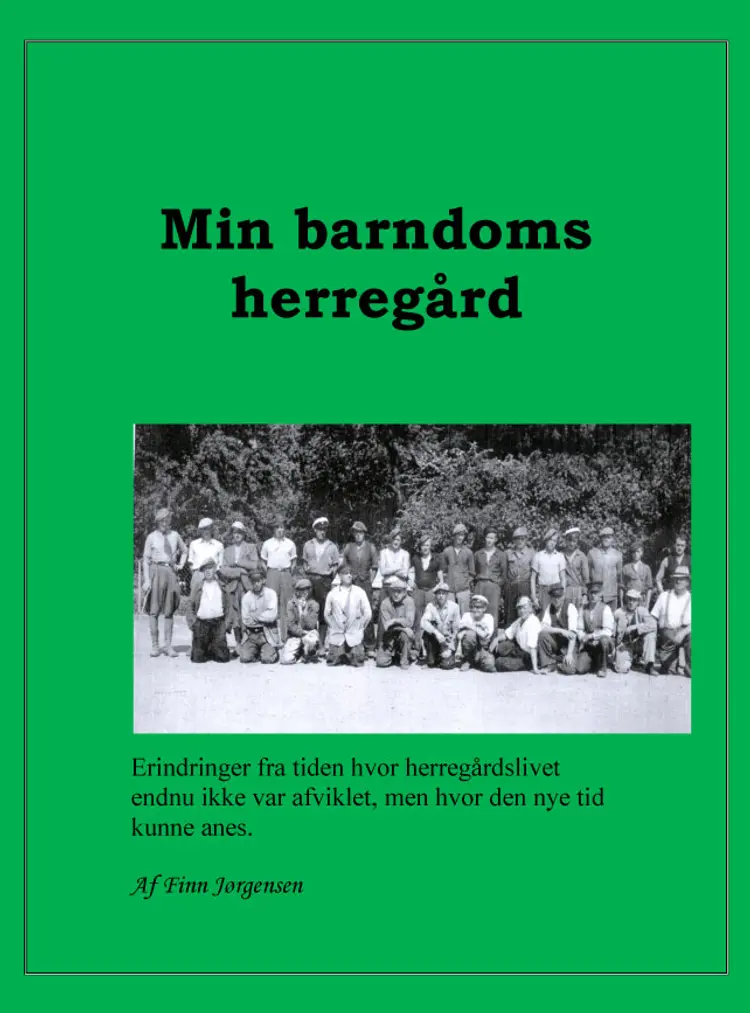 Min barndoms herregård

Erindringer fra tiden hvor herregårdslivet endnu ikke var afviklet, men hvor den nye tid kunne anes.

Af Finn Jørgensen